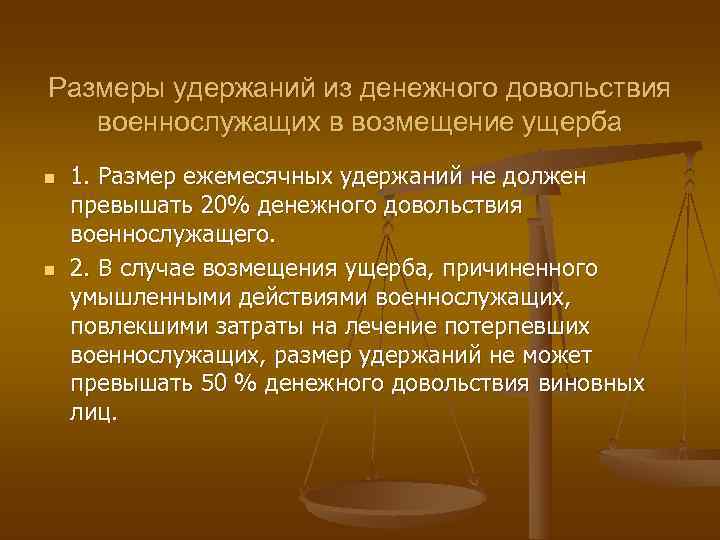 Размеры удержаний из денежного довольствия военнослужащих в возмещение ущерба

1. Размер ежемесячных удержаний не должен превышать 20% денежного довольствия военнослужащего.

2. В случае возмещения ущерба, причиненного умышленными действиями военнослужащих, повлекшими затраты на лечение потерпевших военнослужащих, размер удержаний не может превышать 50 % денежного довольствия виновных лиц.